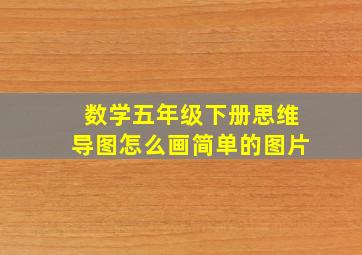 数学五年级下册思维导图怎么画简单的图片